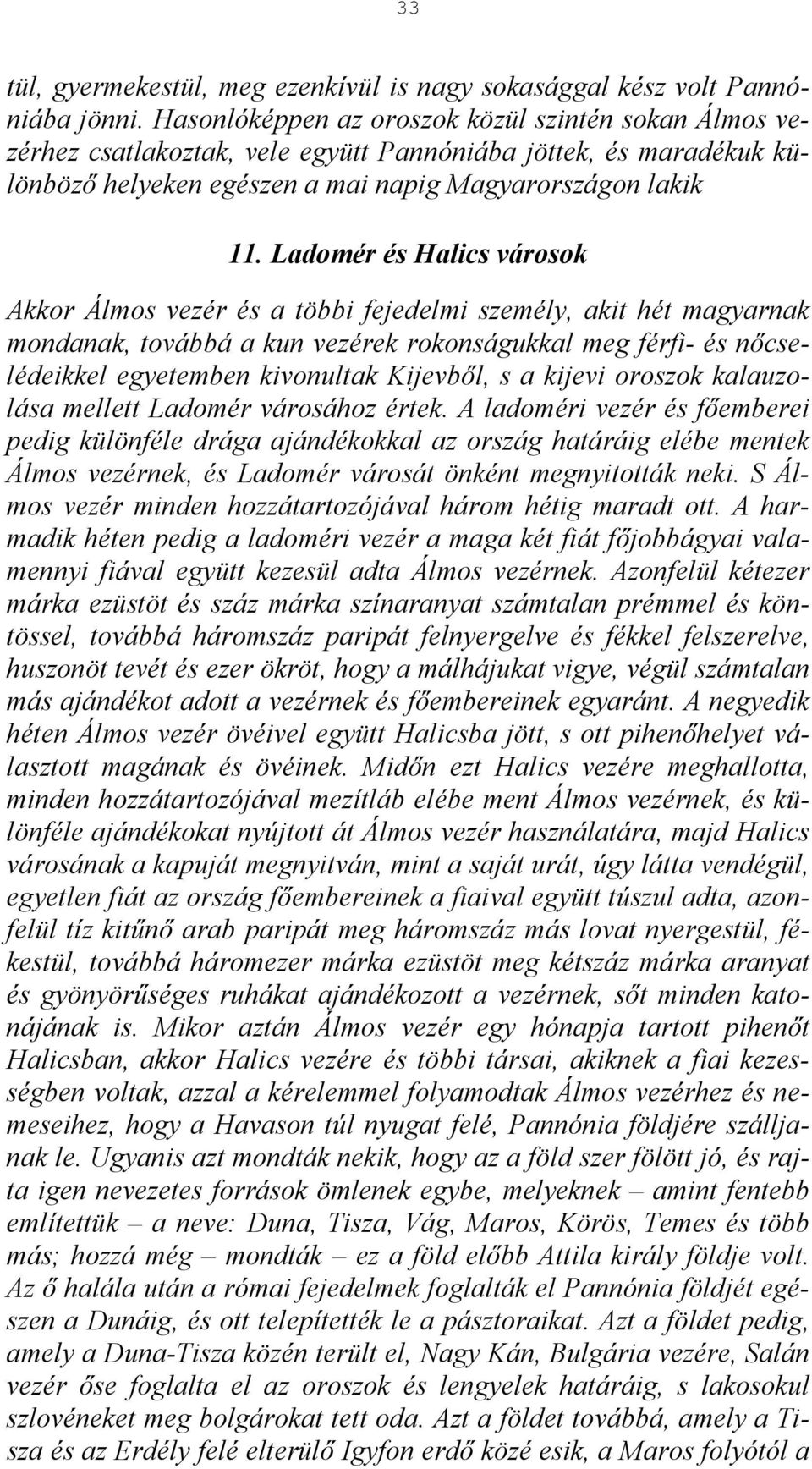 33

tül, gyermekestül, meg ezenkívül is nagy sokasággal kész volt Pannóniába jönni. Hasonlóképpen az oroszok közül szintén sokan Álmos vezérhez csatlakoztak, vele együtt Pannóniába jöttek, és maradékuk különböző helyeken egészen a mai napig Magyarországon lakik

11. Ladomér és Halics városok

Akkor Álmos vezér és a többi fejedelmi személy, akit hét magyarnak mondanak, továbbá a kun vezérek rokonságukkal meg férfi- és nőcselédeikkel egyetemben kivonultak Kijevből, s a kijevi oroszok kalauzolása mellett Ladomér városához értek. A ladoméri vezér és főemberei pedig különféle drága ajándékokkal az ország határáig elébe mentek Álmos vezérnek, és Ladomér városát önként megnyitották neki. S Álmos vezér minden hozzátartozójával három hétig maradt ott. A harmadik héten pedig a ladoméri vezér a maga két fiát főjobbágyai valamennyi fiával együtt kezesül adta Álmos vezérnek. Azonfelül kétezer márka ezüstöt és száz márka színaranyat számtalan prémmel és köntössel, továbbá háromszáz paripát felnyergelve és fékkel felszerelve, huszonöt tevét és ezer ökröt, hogy a málhájukat vigye, végül számtalan más ajándékot adott a vezérnek és főembereinek egyaránt. A negyedik héten Álmos vezér övéivel együtt Halicsba jött, s ott pihenőhelyet választott magának és övéinek. Midőn ezt Halics vezére meghallotta, minden hozzátartozójával mezítláb elébe ment Álmos vezérnek, és különféle ajándékokat nyújtott át Álmos vezér használatára, majd Halics városának a kapuját megnyitván, mint a saját urát, úgy látta vendégül, egyetlen fiát az ország főembereinek a fiaival együtt túszul adta, azonfelül tíz kitűnő arab paripát meg háromszáz más lovat nyergestül, fékestül, továbbá háromezer márka ezüstöt meg kétszáz márka aranyat és gyönyörűséges ruhákat ajándékozott a vezérnek, sőt minden katonájának is. Mikor aztán Álmos vezér egy hónapja tartott pihenőt Halicsban, akkor Halics vezére és többi társai, akiknek a fiai kezességben voltak, azzal a kérelemmel folyamodtak Álmos vezérhez és nemeseihez, hogy a Havason túl nyugat felé, Pannónia földjére szálljanak le. Ugyanis azt mondták nekik, hogy az a föld szer fölött jó, és rajta igen nevezetes források ömlenek egybe, melyeknek – amint fentebb említettük – a neve: Duna, Tisza, Vág, Maros, Körös, Temes és több más; hozzá még – mondták – ez a föld előbb Attila király földje volt. Az ő halála után a római fejedelmek foglalták el Pannónia földjét egészen a Dunáig, és ott telepítették le a pásztoraikat. Azt a földet pedig, amely a Duna-Tisza közén terült el, Nagy Kán, Bulgária vezére, Salán vezér őse foglalta el az oroszok és lengyelek határáig, s lakosokul szlovéneket meg bolgárokat tett oda. Azt a földet továbbá, amely a Tisza és az Erdély felé elterülő Igyfon erdő közé esik, a Maros folyótól a